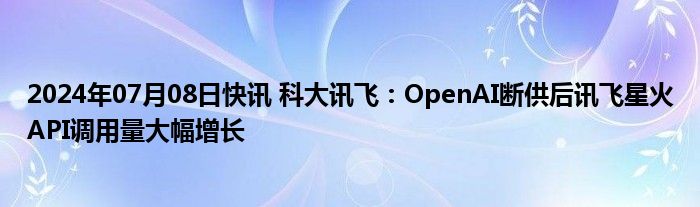 2024年07月08日快讯 科大讯飞：OpenAI断供后讯飞星火API调用量大幅增长